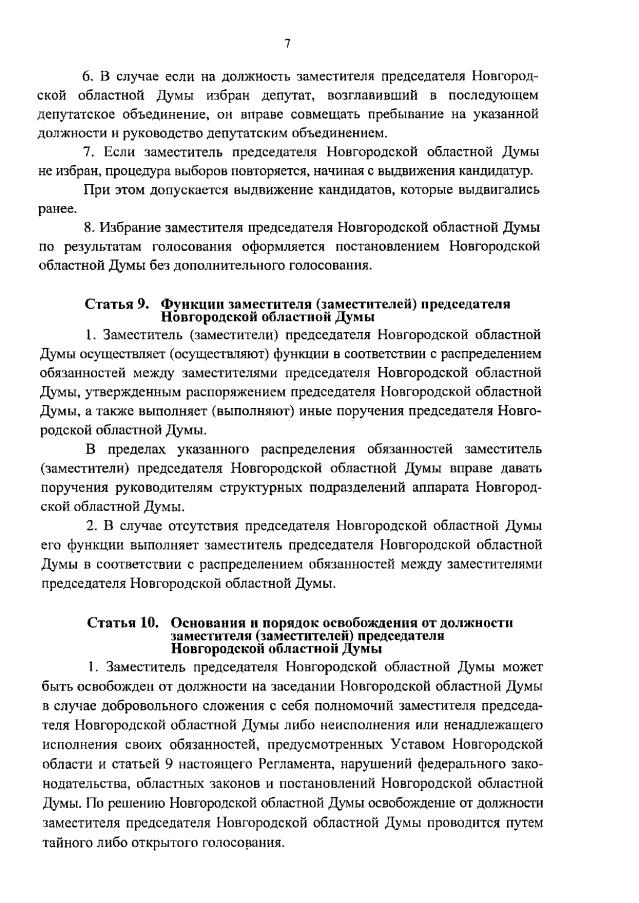 7

6. В случае если на должность заместителя председателя Новгородской областной Думы избран депутат, возглавивший в последующем депутатское объединение, он вправе совмещать пребывание на указанной должности и руководство депутатским объединением.

7. Если заместитель председателя Новгородской областной Думы не избран, процедура выборов повторяется, начиная с выдвижения кандидатур.

При этом допускается выдвижение кандидатов, которые выдвигались ранее.

8. Избрание заместителя председателя Новгородской областной Думы по результатам голосования оформляется постановлением Новгородской областной Думы без дополнительного голосования.

Статья 9. Функции заместителя (заместителей) председателя Новгородской областной Думы

1. Заместитель (заместители) председателя Новгородской областной Думы осуществляет (осуществляют) функции в соответствии с распределением обязанностей между заместителями председателя Новгородской областной Думы, утвержденным распоряжением председателя Новгородской областной Думы, а также выполняет (выполняют) иные поручения председателя Новгородской областной Думы.

В пределах указанного распределения обязанностей заместитель (заместители) председателя Новгородской областной Думы вправе давать поручения руководителям структурных подразделений аппарата Новгородской областной Думы.

2. В случае отсутствия председателя Новгородской областной Думы его функции выполняет заместитель председателя Новгородской областной Думы в соответствии с распределением обязанностей между заместителями председателя Новгородской областной Думы.

Статья 10. Основания и порядок освобождения от должности заместителя (заместителей) председателя Новгородской областной Думы

1. Заместитель председателя Новгородской областной Думы может быть освобожден от должности на заседании Новгородской областной Думы в случае добровольного сложения с себя полномочий заместителя председателя Новгородской областной Думы либо неисполнения или ненадлежащего исполнения своих обязанностей, предусмотренных Уставом Новгородской области и статьей 9 настоящего Регламента, нарушений федерального законодательства, областных законов и постановлений Новгородской областной Думы. По решению Новгородской областной Думы освобождение от должности заместителя председателя Новгородской областной Думы проводится путем тайного либо открытого голосования.